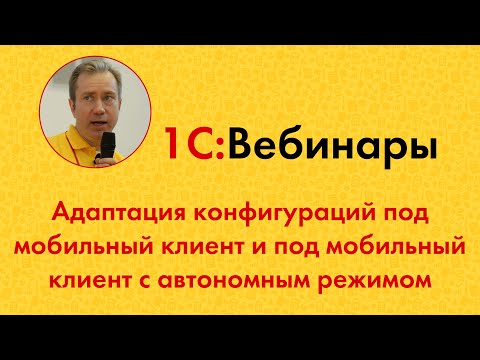 1С:Вебинары

Адаптация конфигураций под мобильный клиент и под мобильный клиент с автономным режимом